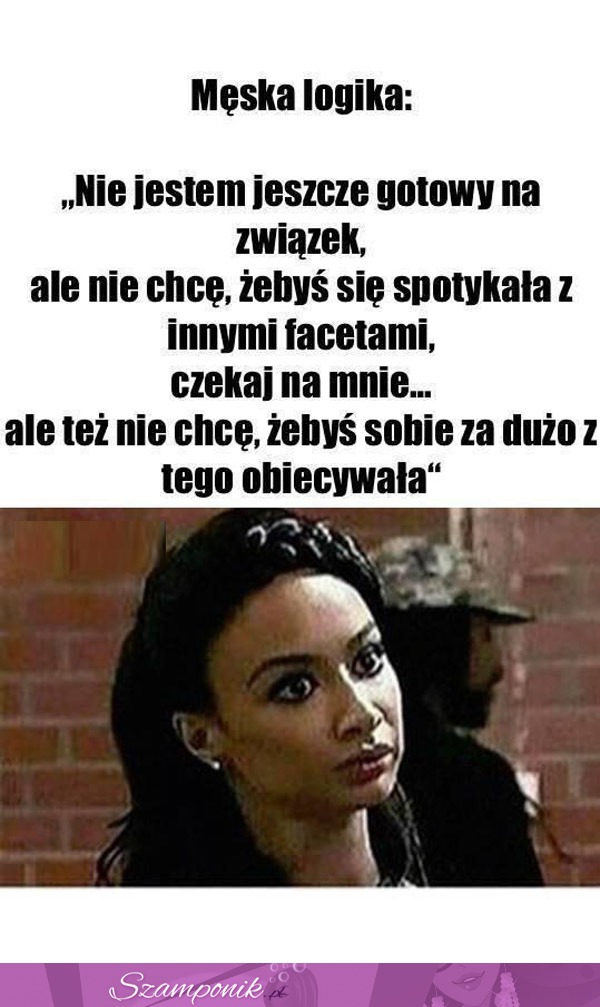 Męska logika:

„Nie jestem jeszcze gotowy na związek,
ale nie chcę, żebyś się spotykała z innymi facetami,
czekaj na mnie...
ale też nie chcę, żebyś sobie za dużo z tego obiecywała“

Szamponik.pl